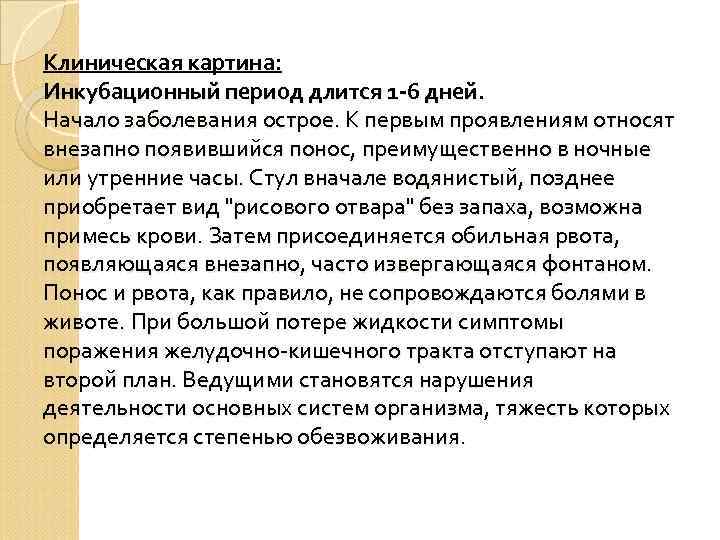 Клиническая картина:
Инкубационный период длится 1-6 дней.
Начало заболевания острое. К первым проявлениям относят внезапно появившийся понос, преимущественно в ночные или утренние часы. Стул вначале водянистый, позднее приобретает вид "рисового отвара" без запаха, возможна примесь крови. Затем присоединяется обильная рвота, появляющаяся внезапно, часто извергающаяся фонтаном. Понос и рвота, как правило, не сопровождаются болями в животе. При большой потере жидкости симптомы поражения желудочно-кишечного тракта отступают на второй план. Ведущими становятся нарушения деятельности основных систем организма, тяжесть которых определяется степенью обезвоживания.